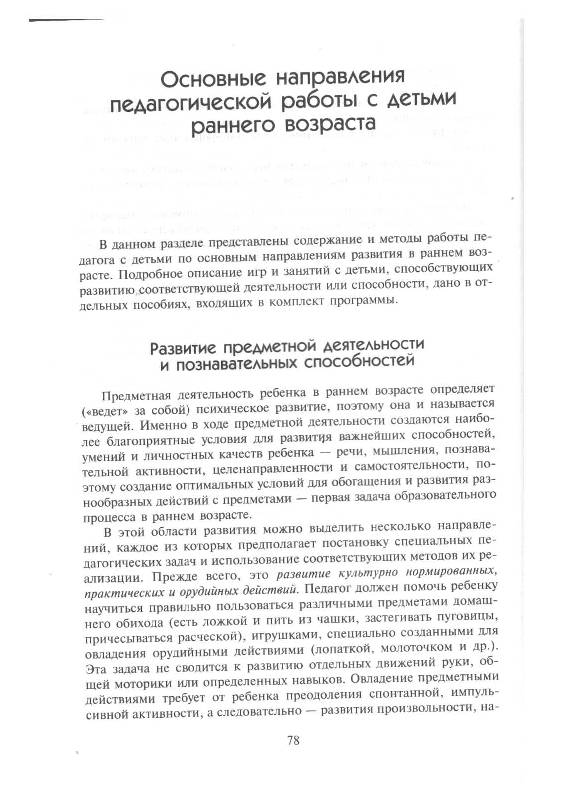 Основные направления педагогической работы с детьми раннего возраста

В данном разделе представлены содержание и методы работы педагога с детьми по основным направлениям развития в раннем возрасте. Подробное описание игр и занятий с детьми, способствующих развитию соответствующей деятельности или способности, дано в отдельных пособиях, входящих в комплект программы.

Развитие предметной деятельности и познавательных способностей

Предметная деятельность ребенка в раннем возрасте определяет («ведет» за собой) психическое развитие, поэтому она и называется ведущей. Именно в ходе предметной деятельности создаются наиболее благоприятные условия для развития важнейших способностей, умений и личностных качеств ребенка — речи, мышления, познавательной активности, целенаправленности и самостоятельности, поэтому создание оптимальных условий для обогащения и развития разнообразных действий с предметами — первая задача образовательного процесса в раннем возрасте.

В этой области развития можно выделить несколько направлений, каждое из которых предполагает постановку специальных педагогических задач и использование соответствующих методов их реализации. Прежде всего, это развитие культурно нормированных, практических и орудийных действий. Педагог должен помочь ребенку научиться правильно пользоваться различными предметами домашнего обихода (есть ложкой и пить из чашки, застегивать пуговицы, причесываться расческой), игрушками, специально созданными для овладения орудийными действиями (лопаткой, молоточком и др.). Эта задача не сводится к развитию отдельных движений руки, общей моторики или определенных навыков. Овладение предметными действиями требует от ребенка преодоления спонтанной, импульсивной активности, а следовательно — развития произвольности, на-

78